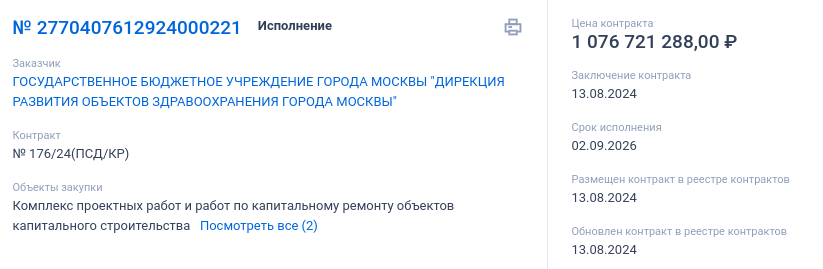 № 2770407612924000221 Исполнение

Заказчик
ГОСУДАРСТВЕННОЕ БЮДЖЕТНОЕ УЧРЕЖДЕНИЕ ГОРОДА МОСКВЫ "ДИРЕКЦИЯ РАЗВИТИЯ ОБЪЕКТОВ ЗДРАВООХРАНЕНИЯ ГОРОДА МОСКВЫ"

Контракт
№ 176/24(ПСД/КР)

Объекты закупки
Комплекс проектных работ и работ по капитальному ремонту объектов капитального строительства Посмотреть все (2)

Цена контракта
1 076 721 288,00 ₽

Заключение контракта
13.08.2024

Срок исполнения
02.09.2026

Размещен контракт в реестре контрактов
13.08.2024

Обновлен контракт в реестре контрактов
13.08.2024